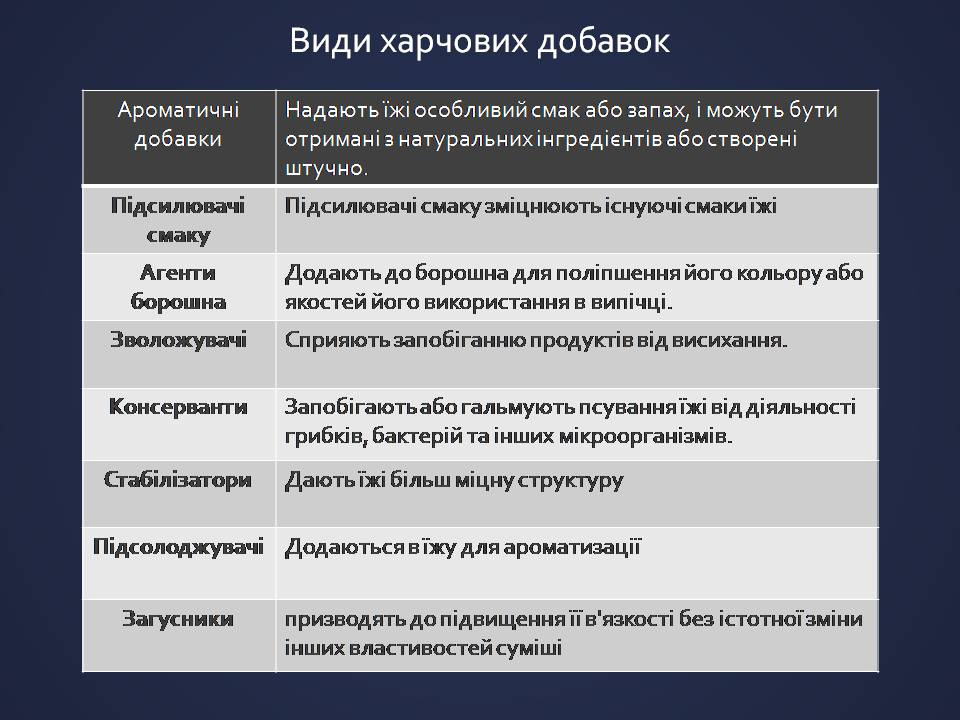 Види харчових добавок

| Ароматичні добавки | Надають їжі особливий смак або запах, і можуть бути отримані з натуральних інгредієнтів або створені штучно. |
|---|---|
| Підсилювачі смаку | Підсилювачі смаку зміцнюють існуючі смаки їжі |
| Агенти борошна | Додають до борошна для поліпшення його кольору або якостей його використання в випічці. |
| Зволожувачі | Сприяють запобіганню продуктів від висихання. |
| Консерванти | Запобігають або гальмують псування їжі від діяльності грибків, бактерій та інших мікроорганізмів. |
| Стабілізатори | Дають їжі більш міцну структуру |
| Підсолоджувачі | Додаються в їжу для ароматизації |
| Загусники | призводять до підвищення її в'язкості без істотної зміни інших властивостей суміші |